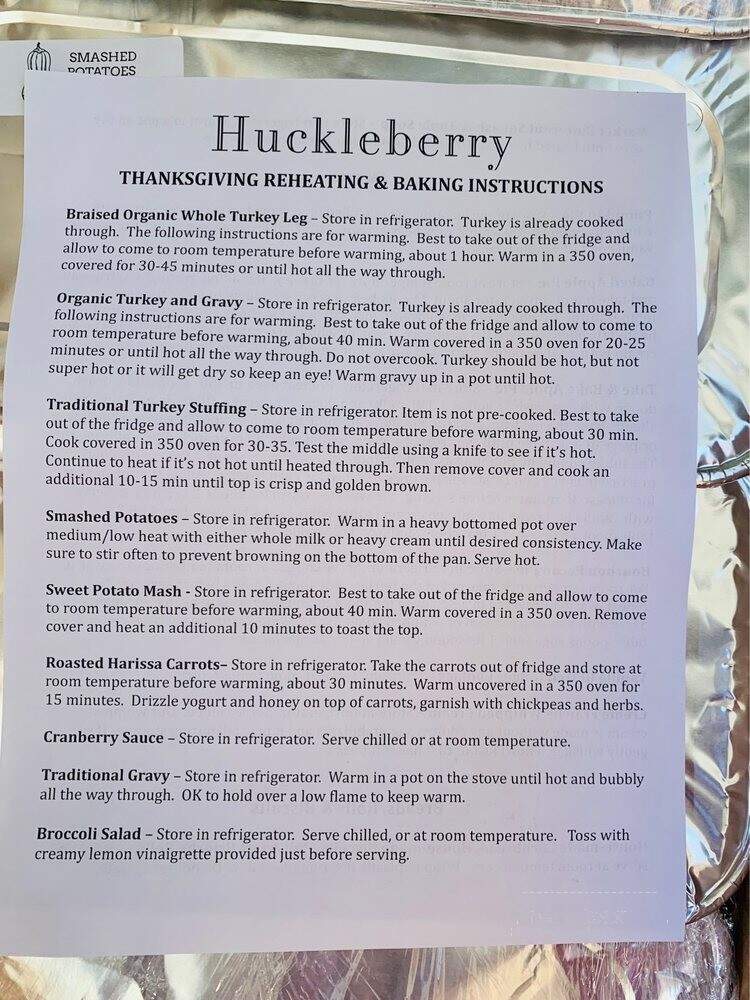 SMASHED
POTATOES

Huckleberry

THANKSGIVING REHEATING & BAKING INSTRUCTIONS

Braised Organic Whole Turkey Leg – Store in refrigerator. Turkey is already cooked through. The following instructions are for warming. Best to take out of the fridge and allow to come to room temperature before warming, about 1 hour. Warm in a 350 oven, covered for 30-45 minutes or until hot all the way through.

Organic Turkey and Gravy – Store in refrigerator. Turkey is already cooked through. The following instructions are for warming. Best to take out of the fridge and allow to come to room temperature before warming, about 40 min. Warm covered in a 350 oven for 20-25 minutes or until hot all the way through. Do not overcook. Turkey should be hot, but not super hot or it will get dry so keep an eye! Warm gravy up in a pot until hot.

Traditional Turkey Stuffing – Store in refrigerator. Item is not pre-cooked. Best to take out of the fridge and allow to come to room temperature before warming, about 30 min. Cook covered in 350 oven for 30-35. Test the middle using a knife to see if it's hot. Continue to heat if it's not hot until heated through. Then remove cover and cook an additional 10-15 min until top is crisp and golden brown.

Smashed Potatoes – Store in refrigerator. Warm in a heavy bottomed pot over medium/low heat with either whole milk or heavy cream until desired consistency. Make sure to stir often to prevent browning on the bottom of the pan. Serve hot.

Sweet Potato Mash - Store in refrigerator. Best to take out of the fridge and allow to come to room temperature before warming, about 40 min. Warm covered in a 350 oven. Remove cover and heat an additional 10 minutes to toast the top.

Roasted Harissa Carrots– Store in refrigerator. Take the carrots out of fridge and store at room temperature before warming, about 30 minutes. Warm uncovered in a 350 oven for 15 minutes. Drizzle yogurt and honey on top of carrots, garnish with chickpeas and herbs.

Cranberry Sauce – Store in refrigerator. Serve chilled or at room temperature.

Traditional Gravy – Store in refrigerator. Warm in a pot on the stove until hot and bubbly all the way through. OK to hold over a low flame to keep warm.

Broccoli Salad – Store in refrigerator. Serve chilled, or at room temperature. Toss with creamy lemon vinaigrette provided just before serving.